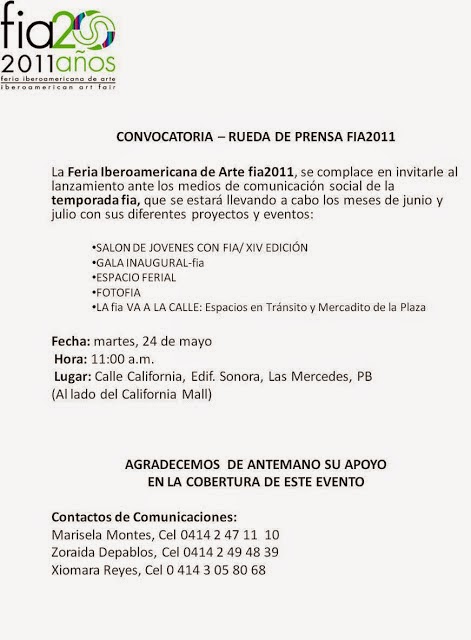 fia20
2011años
feria iberoamericana de arte
iberoamerican art fair

CONVOCATORIA – RUEDA DE PRENSA FIA2011

La Feria Iberoamericana de Arte fia2011, se complace en invitarle al lanzamiento ante los medios de comunicación social de la temporada fia, que se estará llevando a cabo los meses de junio y julio con sus diferentes proyectos y eventos:

•SALON DE JOVENES CON FIA/ XIV EDICIÓN
•GALA INAUGURAL-fia
•ESPACIO FERIAL
•FOTOFIA
•LA fia VA A LA CALLE: Espacios en Tránsito y Mercadito de la Plaza

Fecha: martes, 24 de mayo
Hora: 11:00 a.m.
Lugar: Calle California, Edif. Sonora, Las Mercedes, PB
(Al lado del California Mall)

AGRADECEMOS DE ANTEMANO SU APOYO
EN LA COBERTURA DE ESTE EVENTO

Contactos de Comunicaciones:
Marisela Montes, Cel 0414 2 47 11 10
Zoraida Depablos, Cel 0414 2 49 48 39
Xiomara Reyes, Cel 0 414 3 05 80 68